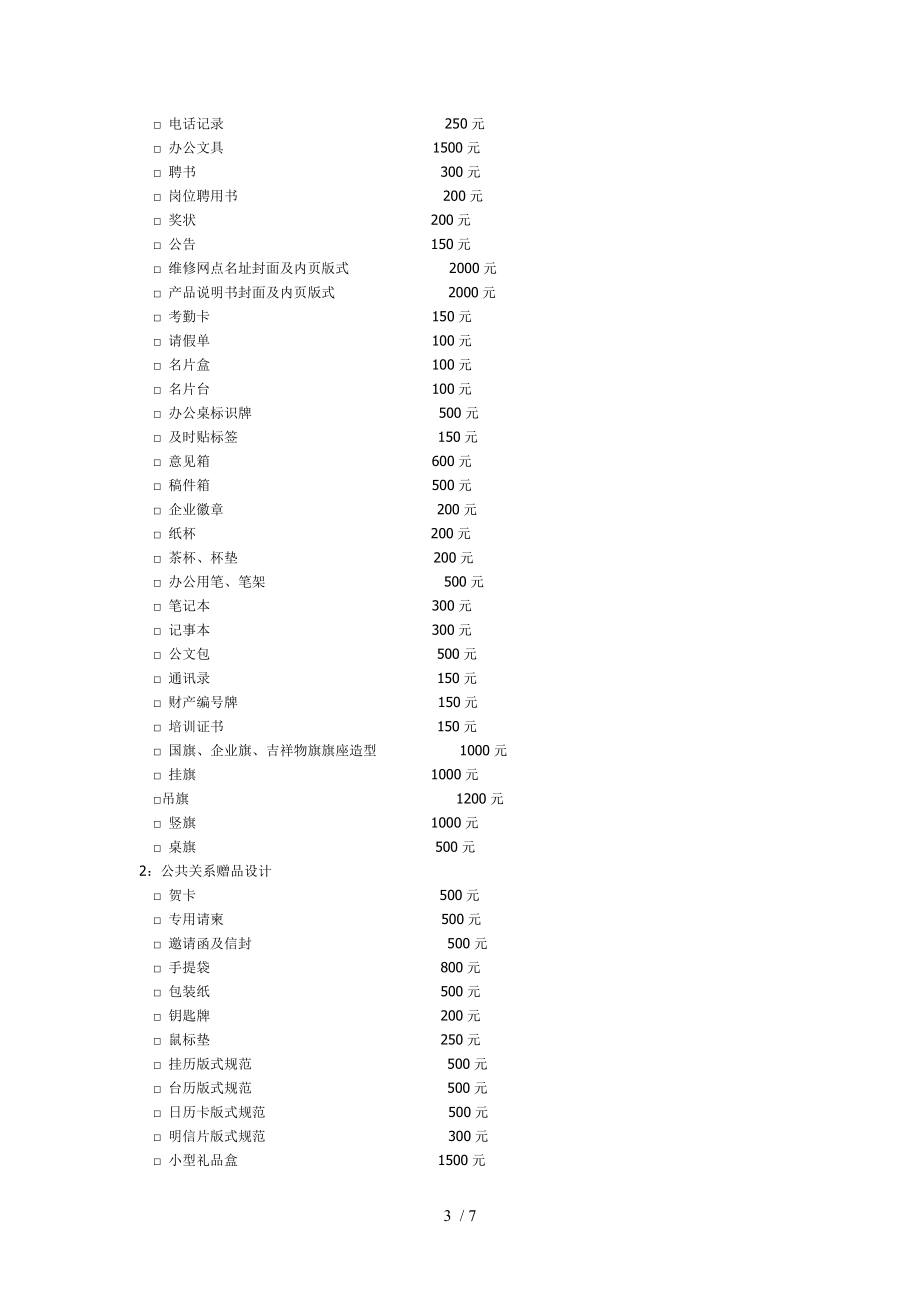 □ 电话记录 250 元
□ 办公文具 1500 元
□ 聘书 300 元
□ 岗位聘用书 200 元
□ 奖状 200 元
□ 公告 150 元
□ 维修网点名址封面及内页版式 2000 元
□ 产品说明书封面及内页版式 2000 元
□ 考勤卡 150 元
□ 请假单 100 元
□ 名片盒 100 元
□ 名片台 100 元
□ 办公桌标识牌 500 元
□ 及时贴标签 150 元
□ 意见箱 600 元
□ 稿件箱 500 元
□ 企业徽章 200 元
□ 纸杯 200 元
□ 茶杯、杯垫 200 元
□ 办公用笔、笔架 500 元
□ 笔记本 300 元
□ 记事本 300 元
□ 公文包 500 元
□ 通讯录 150 元
□ 财产编号牌 150 元
□ 培训证书 150 元
□ 国旗、企业旗、吉祥物旗旗座造型 1000 元
□ 挂旗 1000 元
□吊旗 1200 元
□ 竖旗 1000 元
□ 桌旗 500 元
2：公共关系赠品设计
□ 贺卡 500 元
□ 专用请柬 500 元
□ 邀请函及信封 500 元
□ 手提袋 800 元
□ 包装纸 500 元
□ 钥匙牌 200 元
□ 鼠标垫 250 元
□ 挂历版式规范 500 元
□ 台历版式规范 500 元
□ 日历卡版式规范 500 元
□ 明信片版式规范 300 元
□ 小型礼品盒 1500 元

3 / 7